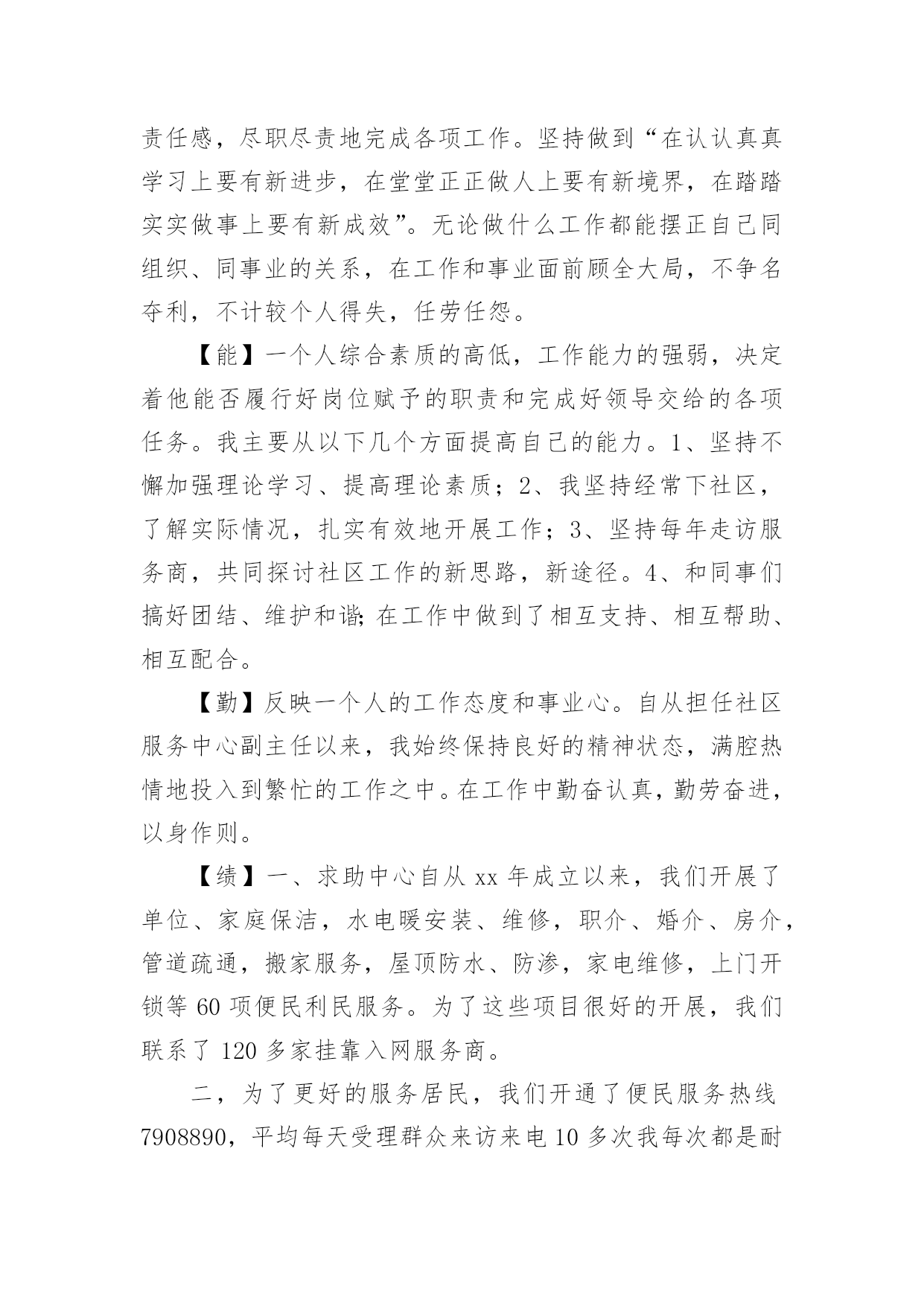 责任感，尽职尽责地完成各项工作。坚持做到“在认认真真学习上要有新进步，在堂堂正正做人上要有新境界，在踏踏实实做事上要有新成效”。无论做什么工作都能摆正自己同组织、同事业的关系，在工作和事业面前顾全大局，不争名夺利，不计较个人得失，任劳任怨。

【能】一个人综合素质的高低，工作能力的强弱，决定着他能否履行好岗位赋予的职责和完成好领导交给的各项任务。我主要从以下几个方面提高自己的能力。1、坚持不懈加强理论学习、提高理论素质；2、我坚持经常下社区，了解实际情况，扎实有效地开展工作；3、坚持每年走访服务商，共同探讨社区工作的新思路，新途径。4、和同事们搞好团结、维护和谐;在工作中做到了相互支持、相互帮助、相互配合。

【勤】反映一个人的工作态度和事业心。自从担任社区服务中心副主任以来，我始终保持良好的精神状态，满腔热情地投入到繁忙的工作之中。在工作中勤奋认真，勤劳奋进，以身作则。

【绩】一、求助中心自从 xx 年成立以来，我们开展了单位、家庭保洁，水电暖安装、维修，职介、婚介、房介，管道疏通，搬家服务，屋顶防水、防渗，家电维修，上门开锁等 60 项便民利民服务。为了这些项目很好的开展，我们联系了 120 多家挂靠入网服务商。

二，为了更好的服务居民，我们开通了便民服务热线 7908890，平均每天受理群众来访来电 10 多次我每次都是耐